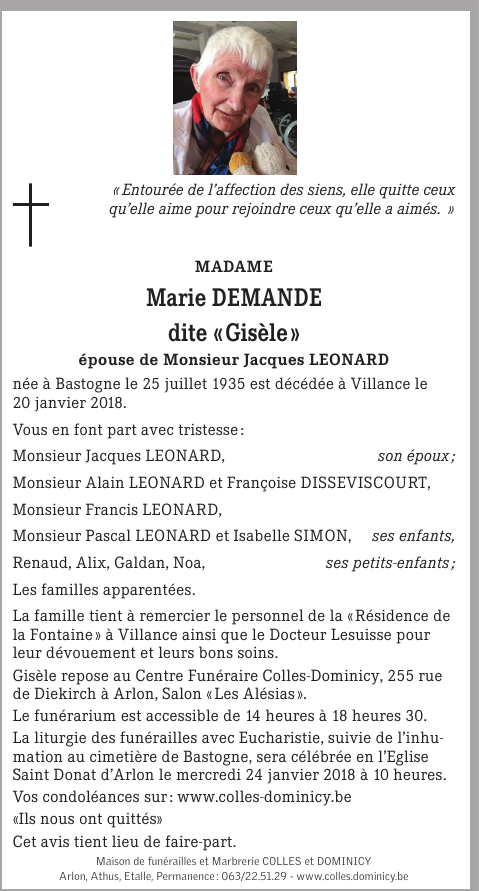 « Entourée de l'affection des siens, elle quitte ceux qu'elle aime pour rejoindre ceux qu'elle a aimés. »

MADAME

Marie DEMANDE

dite « Gisèle »

épouse de Monsieur Jacques LEONARD

née à Bastogne le 25 juillet 1935 est décédée à Villance le 20 janvier 2018.

Vous en font part avec tristesse :

Monsieur Jacques LEONARD, son époux ;

Monsieur Alain LEONARD et Françoise DISSEVISCOURT,

Monsieur Francis LEONARD,

Monsieur Pascal LEONARD et Isabelle SIMON, ses enfants,

Renaud, Alix, Galdan, Noa, ses petits-enfants ;

Les familles apparentées.

La famille tient à remercier le personnel de la « Résidence de la Fontaine » à Villance ainsi que le Docteur Lesuisse pour leur dévouement et leurs bons soins.

Gisèle repose au Centre Funéraire Colles-Dominicy, 255 rue de Diekirch à Arlon, Salon « Les Alésias ».

Le funérarium est accessible de 14 heures à 18 heures 30.

La liturgie des funérailles avec Eucharistie, suivie de l'inhumation au cimetière de Bastogne, sera célébrée en l'Eglise Saint Donat d'Arlon le mercredi 24 janvier 2018 à 10 heures.

Vos condoléances sur : www.colles-dominicy.be

«Ils nous ont quittés»

Cet avis tient lieu de faire-part.

Maison de funérailles et Marbrerie COLLES et DOMINICY
Arlon, Athus, Etalle, Permanence : 063/22.51.29 - www.colles.dominicy.be